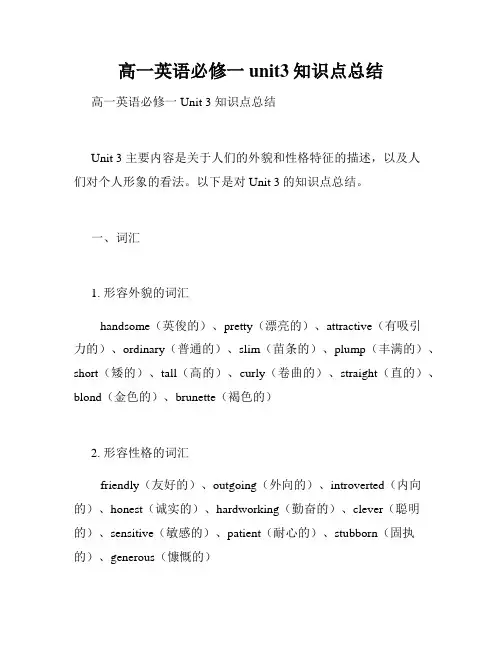 高一英语必修一 unit3 知识点总结

高一英语必修一 Unit 3 知识点总结

Unit 3 主要内容是关于人们的外貌和性格特征的描述，以及人们对个人形象的看法。以下是对 Unit 3 的知识点总结。

一、词汇

1. 形容外貌的词汇

handsome（英俊的）、pretty（漂亮的）、attractive（有吸引力的）、ordinary（普通的）、slim（苗条的）、plump（丰满的）、short（矮的）、tall（高的）、curly（卷曲的）、straight（直的）、blond（金色的）、brunette（褐色的）

2. 形容性格的词汇

friendly（友好的）、outgoing（外向的）、introverted（内向的）、honest（诚实的）、hardworking（勤奋的）、clever（聪明的）、sensitive（敏感的）、patient（耐心的）、stubborn（固执的）、generous（慷慨的）